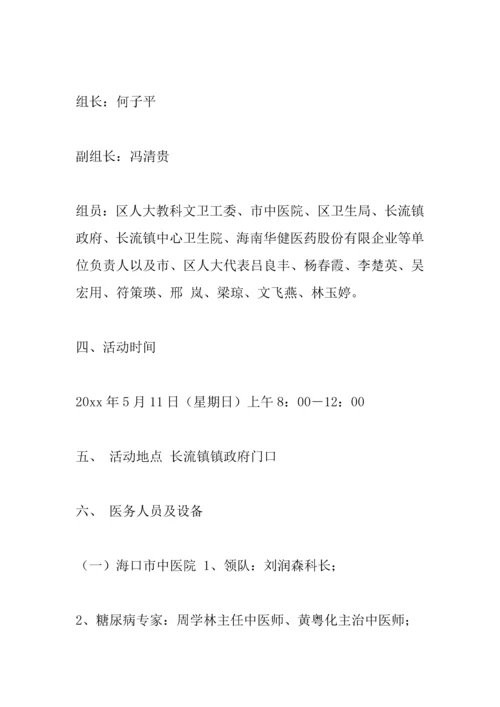 组长：何子平

副组长：冯清贵

组员：区人大教科文卫工委、市中医院、区卫生局、长流镇政府、长流镇中心卫生院、海南华健医药股份有限企业等单位负责人以及市、区人大代表吕良丰、杨春霞、李楚英、吴宏用、符策瑛、邢 岚、梁琼、文飞燕、林玉婷。

四、活动时间

20xx 年 5 月 11 日（星期日）上午 8：00—12：00

五、 活动地点 长流镇镇政府门口

六、 医务人员及设备

（一）海口市中医院 1、领队：刘润森科长；

2、糖尿病专家：周学林主任中医师、黄粤化主治中医师；